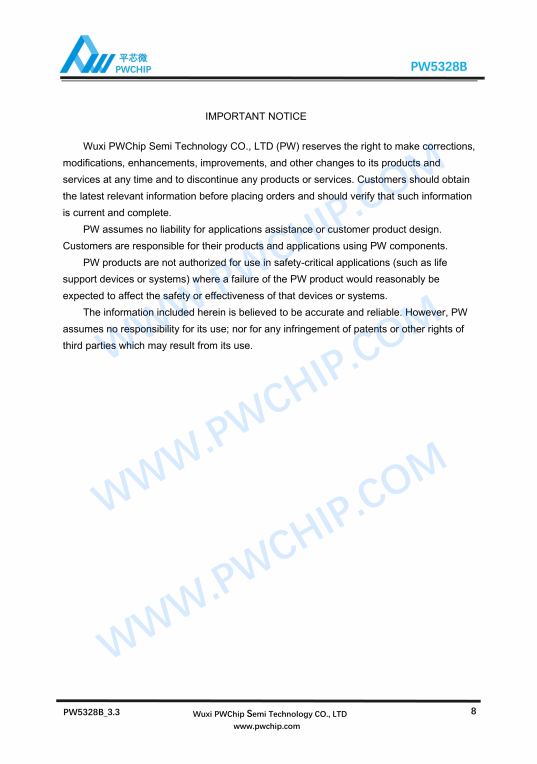 平芯微
PWCHIP

PW5328B

IMPORTANT NOTICE

Wuxi PWChip Semi Technology CO., LTD (PW) reserves the right to make corrections, modifications, enhancements, improvements, and other changes to its products and services at any time and to discontinue any products or services. Customers should obtain the latest relevant information before placing orders and should verify that such information is current and complete.

PW assumes no liability for applications assistance or customer product design. Customers are responsible for their products and applications using PW components.

PW products are not authorized for use in safety-critical applications (such as life support devices or systems) where a failure of the PW product would reasonably be expected to affect the safety or effectiveness of that devices or systems.

The information included herein is believed to be accurate and reliable. However, PW assumes no responsibility for its use; nor for any infringement of patents or other rights of third parties which may result from its use.

WWW.PWCHIP.COM

WWW.PWCHIP.COM

WWW.PWCHIP.COM

PW5328B_3.3

Wuxi PWChip Semi Technology CO., LTD
www.pwchip.com

8